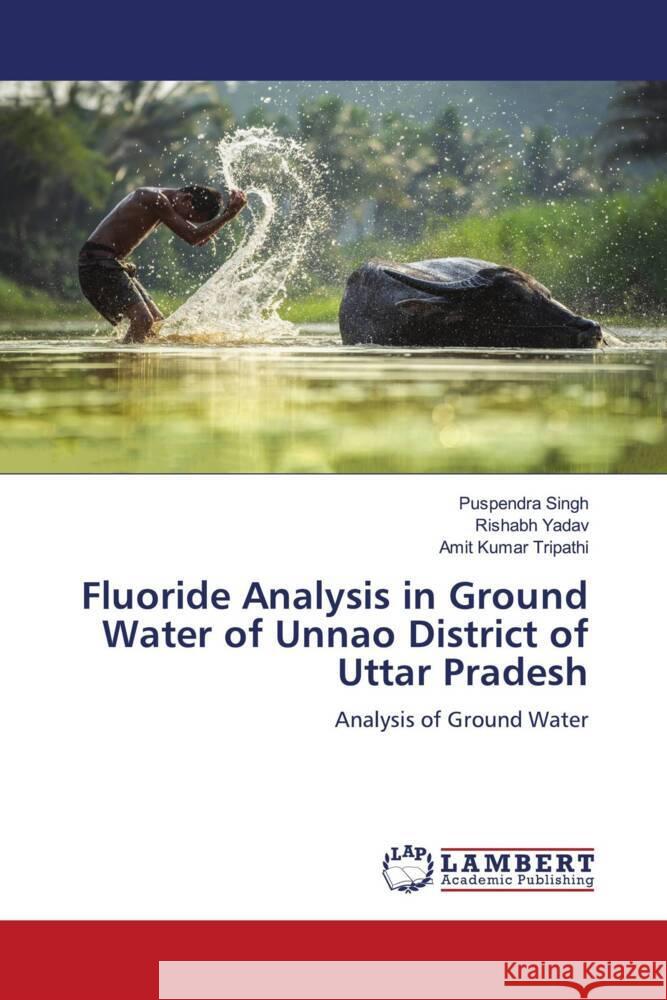 Puspendra Singh
Rishabh Yadav
Amit Kumar Tripathi

Fluoride Analysis in Ground Water of Unnao District of Uttar Pradesh

Analysis of Ground Water

LAP LAMBERT Academic Publishing